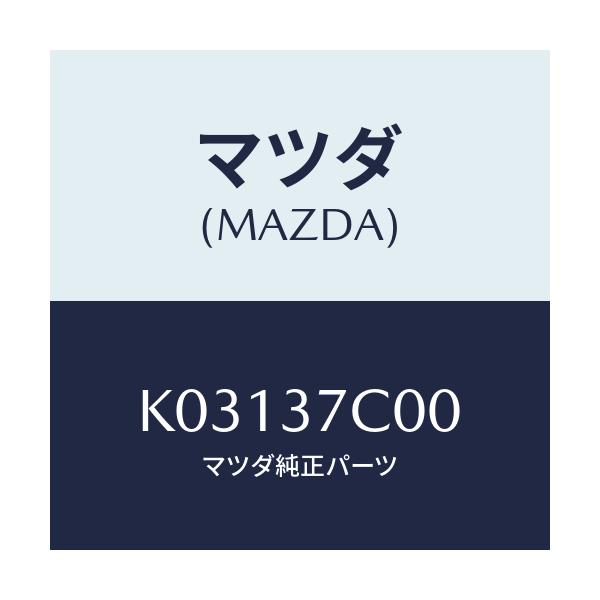 マツダ
(MAZDA)

K03137C00
マツダ純正パーツ